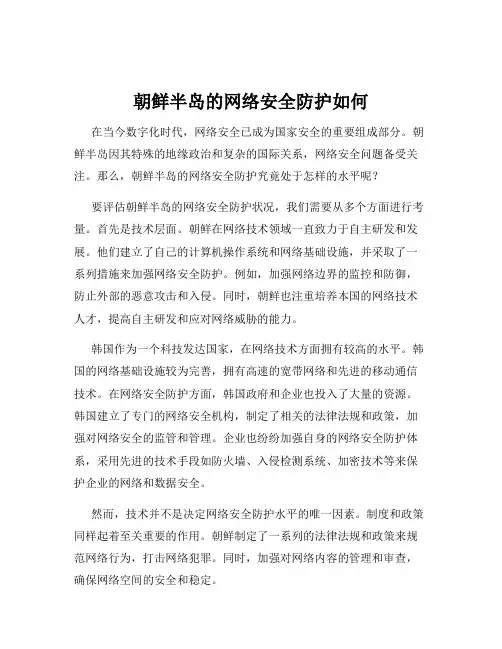 朝鲜半岛的网络安全防护如何

在当今数字化时代，网络安全已成为国家安全的重要组成部分。朝鲜半岛因其特殊的地缘政治和复杂的国际关系，网络安全问题备受关注。那么，朝鲜半岛的网络安全防护究竟处于怎样的水平呢？

要评估朝鲜半岛的网络安全防护状况，我们需要从多个方面进行考量。首先是技术层面。朝鲜在网络技术领域一直致力于自主研发和发展。他们建立了自己的计算机操作系统和网络基础设施，并采取了一系列措施来加强网络安全防护。例如，加强网络边界的监控和防御，防止外部的恶意攻击和入侵。同时，朝鲜也注重培养本国的网络技术人才，提高自主研发和应对网络威胁的能力。

韩国作为一个科技发达国家，在网络技术方面拥有较高的水平。韩国的网络基础设施较为完善，拥有高速的宽带网络和先进的移动通信技术。在网络安全防护方面，韩国政府和企业也投入了大量的资源。韩国建立了专门的网络安全机构，制定了相关的法律法规和政策，加强对网络安全的监管和管理。企业也纷纷加强自身的网络安全防护体系，采用先进的技术手段如防火墙、入侵检测系统、加密技术等来保护企业的网络和数据安全。

然而，技术并不是决定网络安全防护水平的唯一因素。制度和政策同样起着至关重要的作用。朝鲜制定了一系列的法律法规和政策来规范网络行为，打击网络犯罪。同时，加强对网络内容的管理和审查，确保网络空间的安全和稳定。